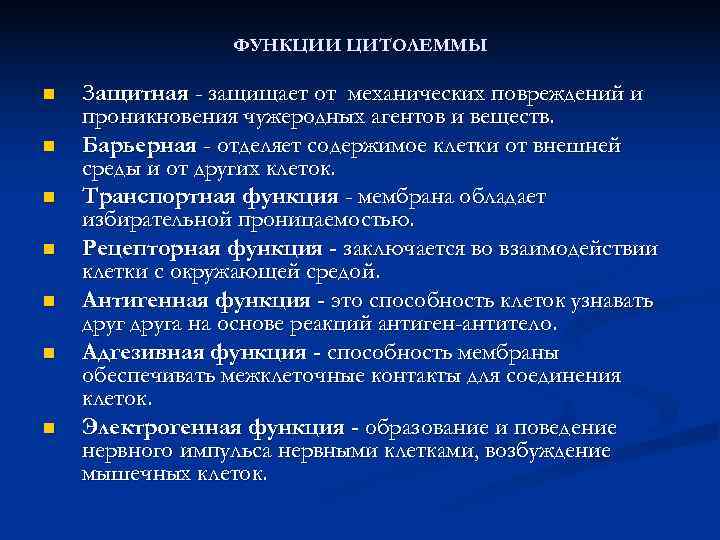 ФУНКЦИИ ЦИТОЛЕММЫ

Защитная - защищает от механических повреждений и проникновения чужеродных агентов и веществ.

Барьерная - отделяет содержимое клетки от внешней среды и от других клеток.

Транспортная функция - мембрана обладает избирательной проницаемостью.

Рецепторная функция - заключается во взаимодействии клетки с окружающей средой.

Антигенная функция - это способность клеток узнавать друг друга на основе реакций антиген-антитело.

Адгезивная функция - способность мембраны обеспечивать межклеточные контакты для соединения клеток.

Электрогенная функция - образование и поведение нервного импульса нервными клетками, возбуждение мышечных клеток.